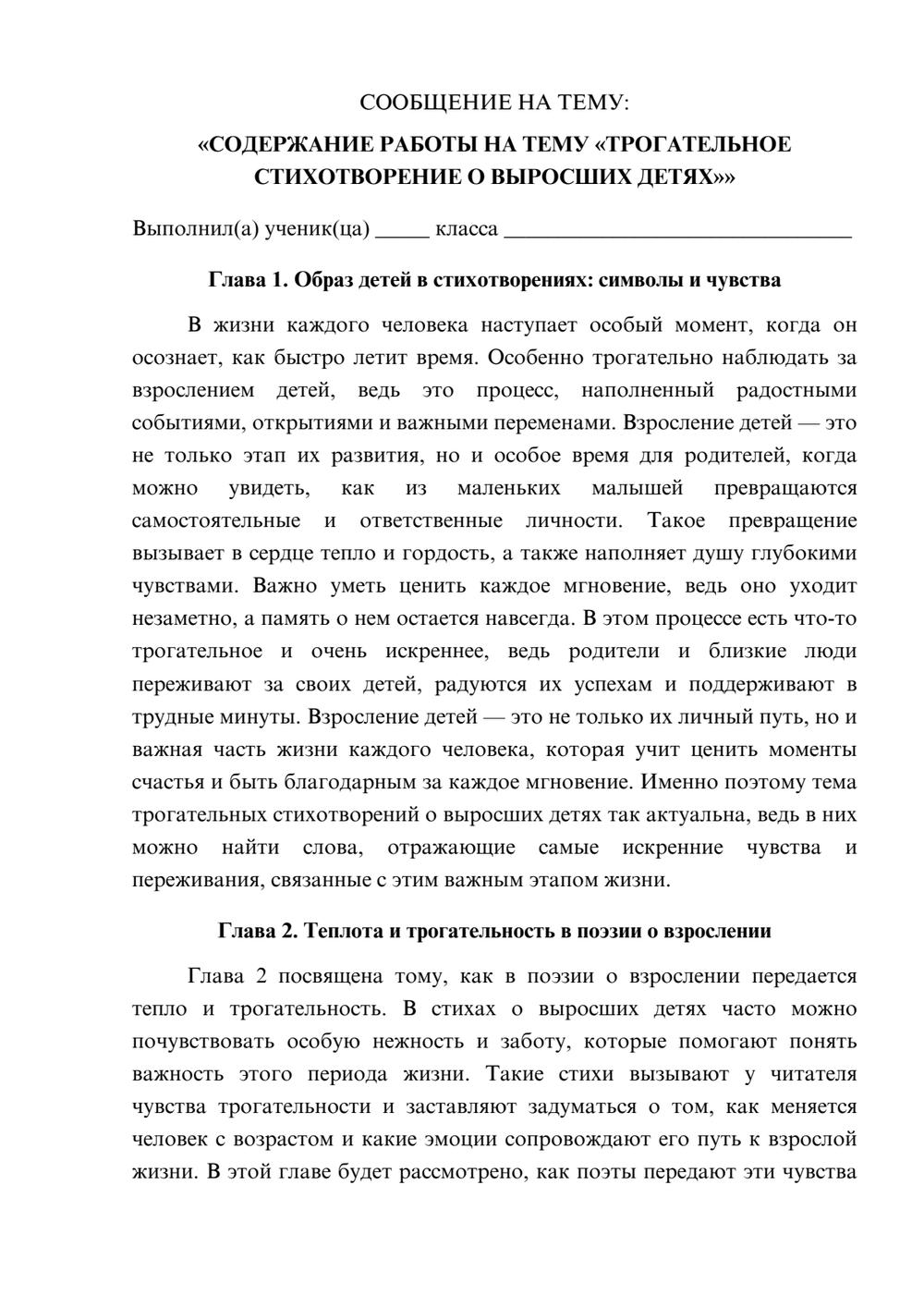 СООБЩЕНИЕ НА ТЕМУ:

«СОДЕРЖАНИЕ РАБОТЫ НА ТЕМУ «ТРОГАТЕЛЬНОЕ СТИХОТВОРЕНИЕ О ВЫРОСШИХ ДЕТЯХ»»

Выполнил(а) ученик(ца) ____ класса ____

Глава 1. Образ детей в стихотворениях: символы и чувства

В жизни каждого человека наступает особый момент, когда он осознает, как быстро летит время. Особенно трогательно наблюдать за взрослением детей, ведь это процесс, наполненный радостными событиями, открытиями и важными переменами. Взросление детей — это не только этап их развития, но и особое время для родителей, когда можно увидеть, как из маленьких малышей превращаются самостоятельные и ответственные личности. Такое превращение вызывает в сердце тепло и гордость, а также наполняет душу глубокими чувствами. Важно уметь ценить каждое мгновение, ведь оно уходит незаметно, а память о нем остается навсегда. В этом процессе есть что-то трогательное и очень искреннее, ведь родители и близкие люди переживают за своих детей, радуются их успехам и поддерживают в трудные минуты. Взросление детей — это не только их личный путь, но и важная часть жизни каждого человека, которая учит ценить моменты счастья и быть благодарным за каждое мгновение. Именно поэтому тема трогательных стихотворений о выросших детях так актуальна, ведь в них можно найти слова, отражающие самые искренние чувства и переживания, связанные с этим важным этапом жизни.

Глава 2. Теплота и трогательность в поэзии о взрослении

Глава 2 посвящена тому, как в поэзии о взрослении передается тепло и трогательность. В стихах о выросших детях часто можно почувствовать особую нежность и заботу, которые помогают понять важность этого периода жизни. Такие стихи вызывают у читателя чувства трогательности и заставляют задуматься о том, как меняется человек с возрастом и какие эмоции сопровождают его путь к взрослой жизни. В этой главе будет рассмотрено, как поэты передают эти чувства